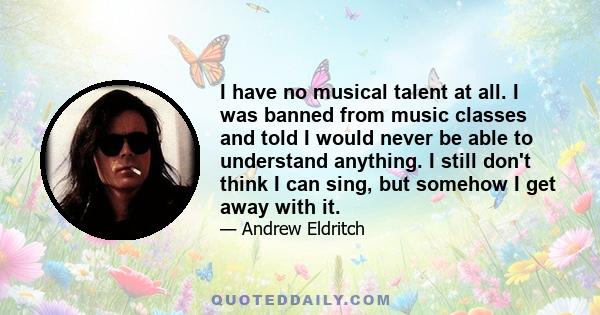 I have no musical talent at all. I was banned from music classes and told I would never be able to understand anything. I still don't think I can sing, but somehow I get away with it.

— Andrew Eldritch

QUOTEDDAILY.COM